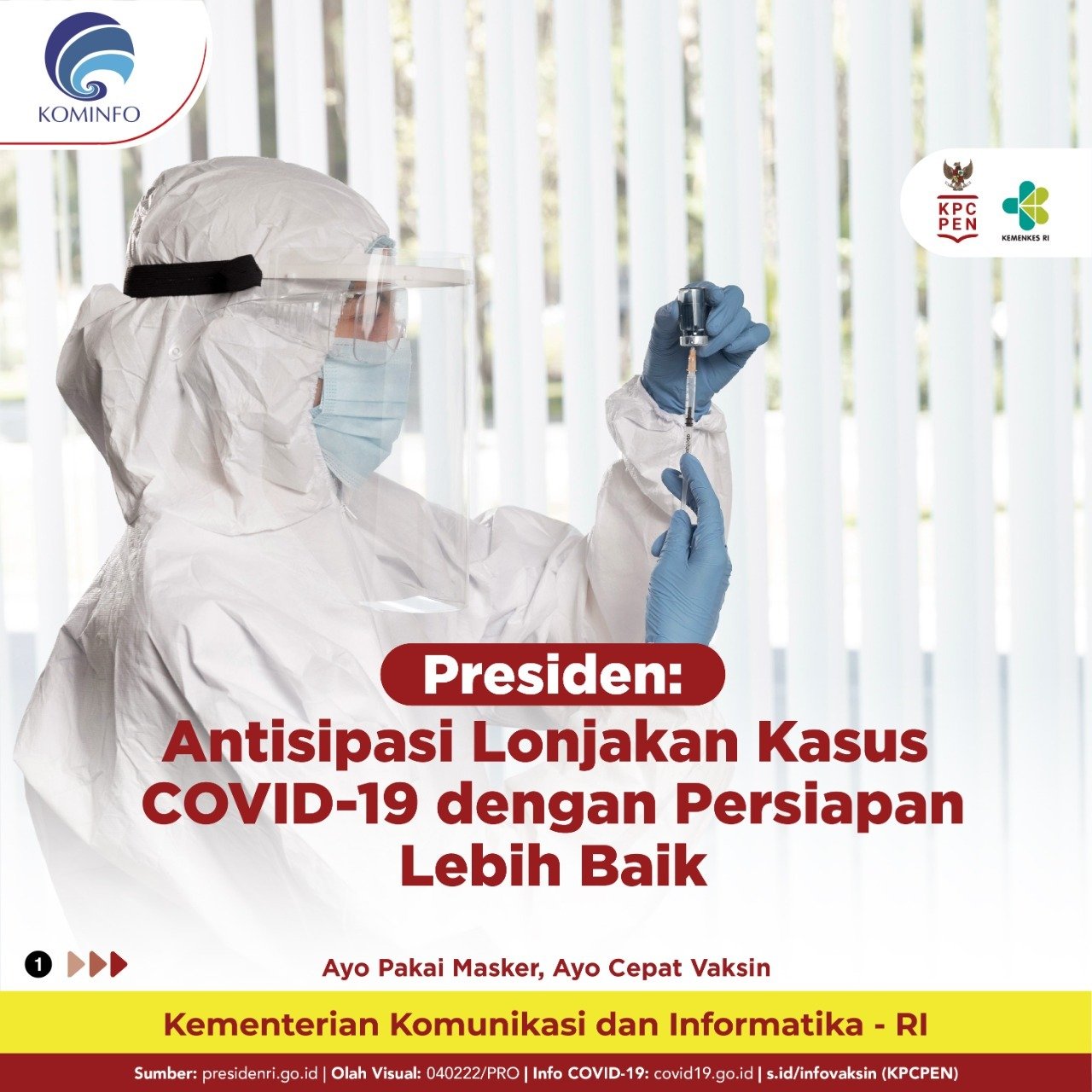 KOMINFO

KPC PEN

KEMENKES RI

Presiden:

Antisipasi Lonjakan Kasus COVID-19 dengan Persiapan Lebih Baik

1

Ayo Pakai Masker, Ayo Cepat Vaksin

Kementerian Komunikasi dan Informatika - RI

Sumber: presidenri.go.id | Olah Visual: 040222/PRO | Info COVID-19: covid19.go.id | s.id/infovaksin (KPCPEN)